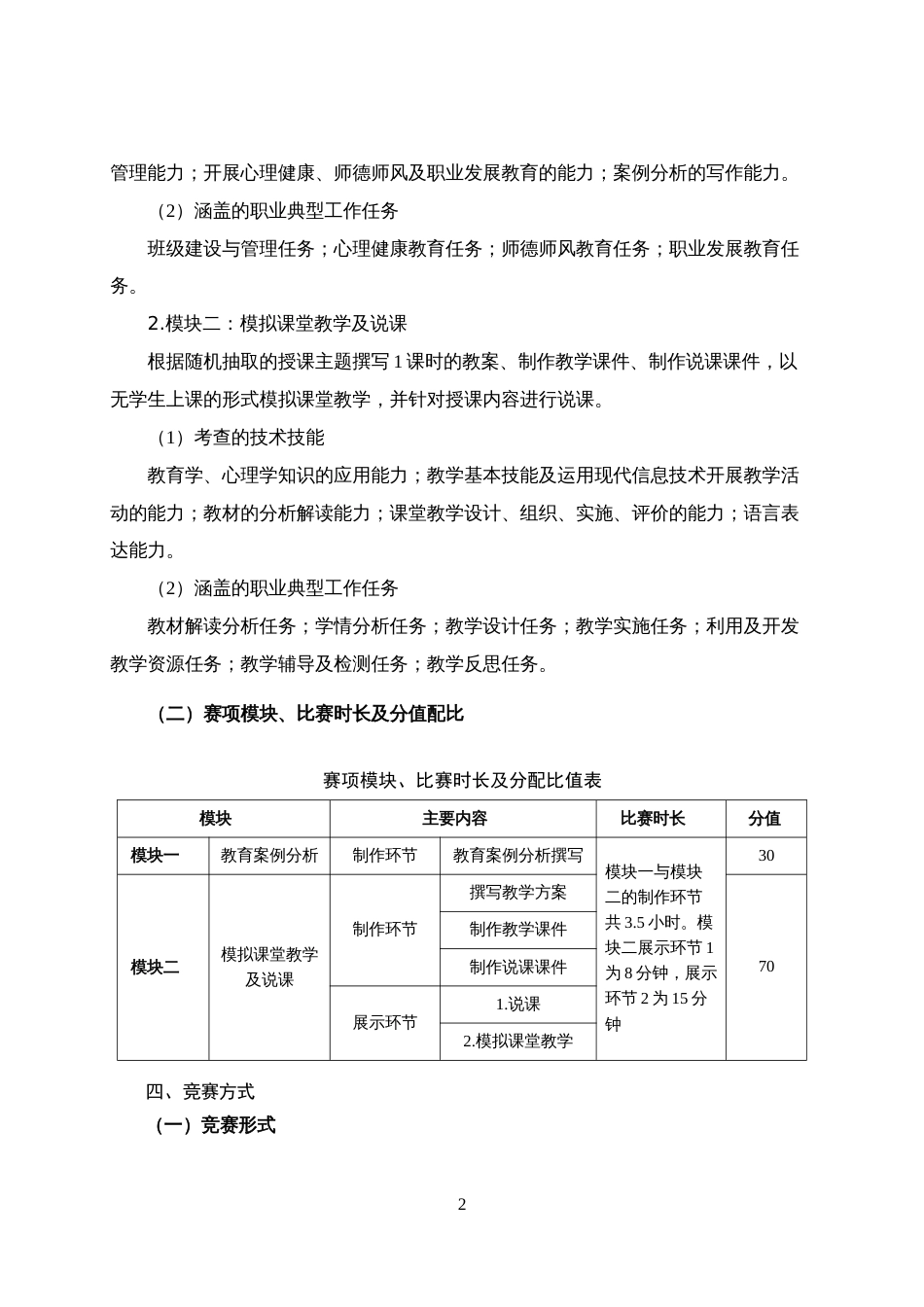 管理能力；开展心理健康、师德师风及职业发展教育的能力；案例分析的写作能力。

（2）涵盖的职业典型工作任务

班级建设与管理任务；心理健康教育任务；师德师风教育任务；职业发展教育任务。

2.模块二：模拟课堂教学及说课

根据随机抽取的授课主题撰写 1 课时的教案、制作教学课件、制作说课课件，以无学生上课的形式模拟课堂教学，并针对授课内容进行说课。

（1）考查的技术技能

教育学、心理学知识的应用能力；教学基本技能及运用现代信息技术开展教学活动的能力；教材的分析解读能力；课堂教学设计、组织、实施、评价的能力；语言表达能力。

（2）涵盖的职业典型工作任务

教材解读分析任务；学情分析任务；教学设计任务；教学实施任务；利用及开发教学资源任务；教学辅导及检测任务；教学反思任务。

（二）赛项模块、比赛时长及分值配比

赛项模块、比赛时长及分配比值表

| 模块 | | 主要内容 | | 比赛时长 | 分值 |
|---|---|---|---|---|---|
| 模块一 | 教育案例分析 | 制作环节 | 教育案例分析撰写 | 模块一与模块二的制作环节共 3.5 小时。模块二展示环节 1 为 8 分钟，展示环节 2 为 15 分钟 | 30 |
| 模块二 | 模拟课堂教学及说课 | 制作环节 | 撰写教学方案 | | 70 |
| | | | 制作教学课件 | | |
| | | | 制作说课课件 | | |
| | | 展示环节 | 1.说课 | | |
| | | | 2.模拟课堂教学 | | |

四、竞赛方式

（一）竞赛形式

2